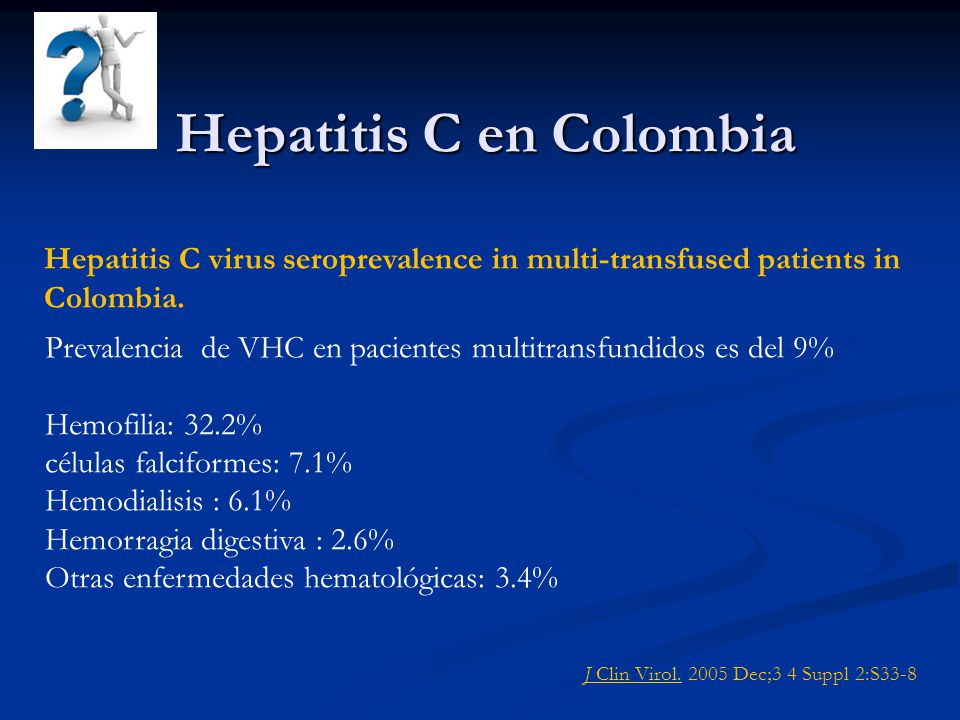 Hepatitis C en Colombia

Hepatitis C virus seroprevalence in multi-transfused patients in Colombia.

Prevalencia de VHC en pacientes multitransfundidos es del 9%

Hemofilia: 32.2%
células falciformes: 7.1%
Hemodialisis : 6.1%
Hemorragia digestiva : 2.6%
Otras enfermedades hematológicas: 3.4%

J Clin Virol. 2005 Dec;3 4 Suppl 2:S33-8